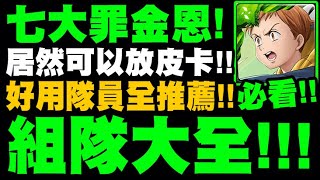 七大罪金恩!

居然可以放皮卡!!

好用隊員全推薦!! 必看!!

組隊大全!!!